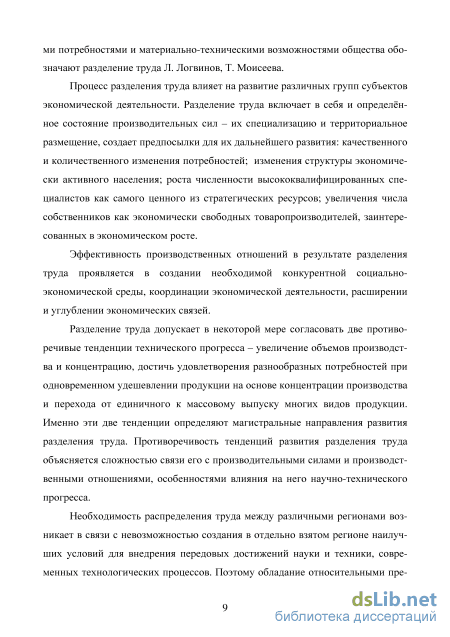 ми потребностями и материально-техническими возможностями общества обозначают разделение труда Л. Логвинов, Т. Моисеева.

Процесс разделения труда влияет на развитие различных групп субъектов экономической деятельности. Разделение труда включает в себя и определённое состояние производительных сил – их специализацию и территориальное размещение, создает предпосылки для их дальнейшего развития: качественного и количественного изменения потребностей; изменения структуры экономически активного населения; роста численности высококвалифицированных специалистов как самого ценного из стратегических ресурсов; увеличения числа собственников как экономически свободных товаропроизводителей, заинтересованных в экономическом росте.

Эффективность производственных отношений в результате разделения труда проявляется в создании необходимой конкурентной социально-экономической среды, координации экономической деятельности, расширении и углублении экономических связей.

Разделение труда допускает в некоторой мере согласовать две противоречивые тенденции технического прогресса – увеличение объемов производства и концентрацию, достичь удовлетворения разнообразных потребностей при одновременном удешевлении продукции на основе концентрации производства и перехода от единичного к массовому выпуску многих видов продукции. Именно эти две тенденции определяют магистральные направления развития разделения труда. Противоречивость тенденций развития разделения труда объясняется сложностью связи его с производительными силами и производственными отношениями, особенностями влияния на него научно-технического прогресса.

Необходимость распределения труда между различными регионами возникает в связи с невозможностью создания в отдельно взятом регионе наилучших условий для внедрения передовых достижений науки и техники, современных технологических процессов. Поэтому обладание относительными пре-

9

dsLib.net
библиотека диссертаций